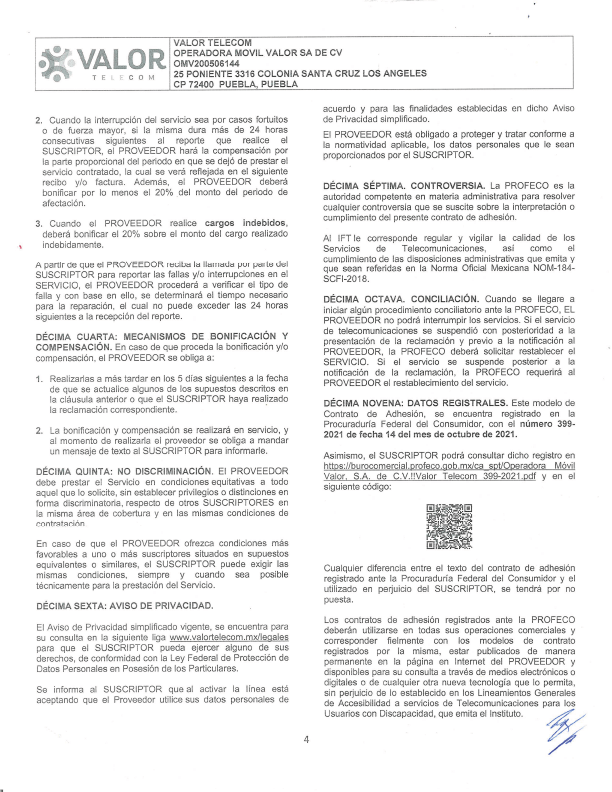 VALOR
TELECOM

VALOR TELECOM
OPERADORA MOVIL VALOR SA DE CV
OMV200506144
25 PONIENTE 3316 COLONIA SANTA CRUZ LOS ANGELES
CP 72400 PUEBLA, PUEBLA

2. Cuando la interrupción del servicio sea por casos fortuitos o de fuerza mayor, si la misma dura más de 24 horas consecutivas siguientes al reporte que realice el SUSCRIPTOR, el PROVEEDOR hará la compensación por la parte proporcional del periodo en que se dejó de prestar el servicio contratado, la cual se verá reflejada en el siguiente recibo y/o factura. Además, el PROVEEDOR deberá bonificar por lo menos el 20% del monto del periodo de afectación.

3. Cuando el PROVEEDOR realice cargos indebidos, deberá bonificar el 20% sobre el monto del cargo realizado indebidamente.

A partir de que el PROVEEDOR reciba la llamada por parte del SUSCRIPTOR para reportar las fallas y/o interrupciones en el SERVICIO, el PROVEEDOR procederá a verificar el tipo de falla y con base en ello, se determinará el tiempo necesario para la reparación, el cual no puede exceder las 24 horas siguientes a la recepción del reporte.

DÉCIMA CUARTA: MECANISMOS DE BONIFICACIÓN Y COMPENSACIÓN. En caso de que proceda la bonificación y/o compensación, el PROVEEDOR se obliga a:

1. Realizarlas a más tardar en los 5 días siguientes a la fecha de que se actualice algunos de los supuestos descritos en la cláusula anterior o que el SUSCRIPTOR haya realizado la reclamación correspondiente.

2. La bonificación y compensación se realizará en servicio, y al momento de realizarla el proveedor se obliga a mandar un mensaje de texto al SUSCRIPTOR para informarle.

DÉCIMA QUINTA: NO DISCRIMINACIÓN. El PROVEEDOR debe prestar el Servicio en condiciones equitativas a todo aquel que lo solicite, sin establecer privilegios o distinciones en forma discriminatoria, respecto de otros SUSCRIPTORES en la misma área de cobertura y en las mismas condiciones de contratación.

En caso de que el PROVEEDOR ofrezca condiciones más favorables a uno o más suscriptores situados en supuestos equivalentes o similares, el SUSCRIPTOR puede exigir las mismas condiciones, siempre y cuando sea posible técnicamente para la prestación del Servicio.

DÉCIMA SEXTA: AVISO DE PRIVACIDAD.

El Aviso de Privacidad simplificado vigente, se encuentra para su consulta en la siguiente liga www.valortelecom.mx/legales para que el SUSCRIPTOR pueda ejercer alguno de sus derechos, de conformidad con la Ley Federal de Protección de Datos Personales en Posesión de los Particulares.

Se informa al SUSCRIPTOR que al activar la línea está aceptando que el Proveedor utilice sus datos personales de acuerdo y para las finalidades establecidas en dicho Aviso de Privacidad simplificado.

El PROVEEDOR está obligado a proteger y tratar conforme a la normatividad aplicable, los datos personales que le sean proporcionados por el SUSCRIPTOR.

DÉCIMA SÉPTIMA. CONTROVERSIA. La PROFECO es la autoridad competente en materia administrativa para resolver cualquier controversia que se suscite sobre la interpretación o cumplimiento del presente contrato de adhesión.

Al IFT le corresponde regular y vigilar la calidad de los Servicios de Telecomunicaciones, así como el cumplimiento de las disposiciones administrativas que emita y que sean referidas en la Norma Oficial Mexicana NOM-184-SCFI-2018.

DÉCIMA OCTAVA. CONCILIACIÓN. Cuando se llegare a iniciar algún procedimiento conciliatorio ante la PROFECO, EL PROVEEDOR no podrá interrumpir los servicios. Si el servicio de telecomunicaciones se suspendió con posterioridad a la presentación de la reclamación y previo a la notificación al PROVEEDOR, la PROFECO deberá solicitar restablecer el SERVICIO. Si el servicio se suspende posterior a la notificación de la reclamación, la PROFECO requerirá al PROVEEDOR el restablecimiento del servicio.

DÉCIMA NOVENA: DATOS REGISTRALES. Este modelo de Contrato de Adhesión, se encuentra registrado en la Procuraduría Federal del Consumidor, con el número 399-2021 de fecha 14 del mes de octubre de 2021.

Asimismo, el SUSCRIPTOR podrá consultar dicho registro en https://burocomercial.profeco.gob.mx/ca_spt/Operadora Móvil Valor, S.A. de C.V.!!Valor Telecom 399-2021.pdf y en el siguiente código:

Cualquier diferencia entre el texto del contrato de adhesión registrado ante la Procuraduría Federal del Consumidor y el utilizado en perjuicio del SUSCRIPTOR, se tendrá por no puesta.

Los contratos de adhesión registrados ante la PROFECO deberán utilizarse en todas sus operaciones comerciales y corresponder fielmente con los modelos de contrato registrados por la misma, estar publicados de manera permanente en la página en Internet del PROVEEDOR y disponibles para su consulta a través de medios electrónicos o digitales o de cualquier otra nueva tecnología que lo permita, sin perjuicio de lo establecido en los Lineamientos Generales de Accesibilidad a servicios de Telecomunicaciones para los Usuarios con Discapacidad, que emita el Instituto.

4